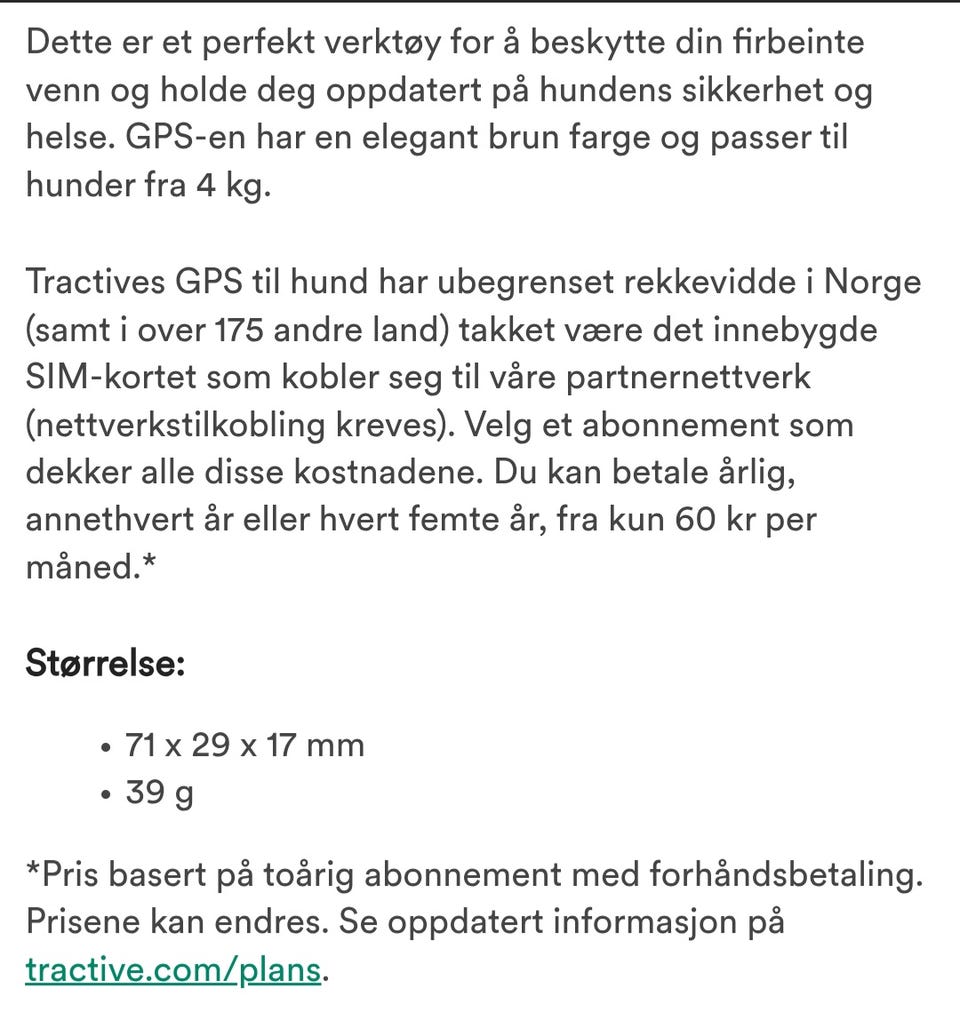 Dette er et perfekt verktøy for å beskytte din firbeinte venn og holde deg oppdatert på hundens sikkerhet og helse. GPS-en har en elegant brun farge og passer til hunder fra 4 kg.

Tractives GPS til hund har ubegrenset rekkevidde i Norge (samt i over 175 andre land) takket være det innebygde SIM-kortet som kobler seg til våre partnernettverk (nettverkstilkobling kreves). Velg et abonnement som dekker alle disse kostnadene. Du kan betale årlig, annethvert år eller hvert femte år, fra kun 60 kr per måned.*

Størrelse:

• 71 x 29 x 17 mm
• 39 g

*Pris basert på toårig abonnement med forhåndsbetaling. Prisene kan endres. Se oppdatert informasjon på tractive.com/plans.